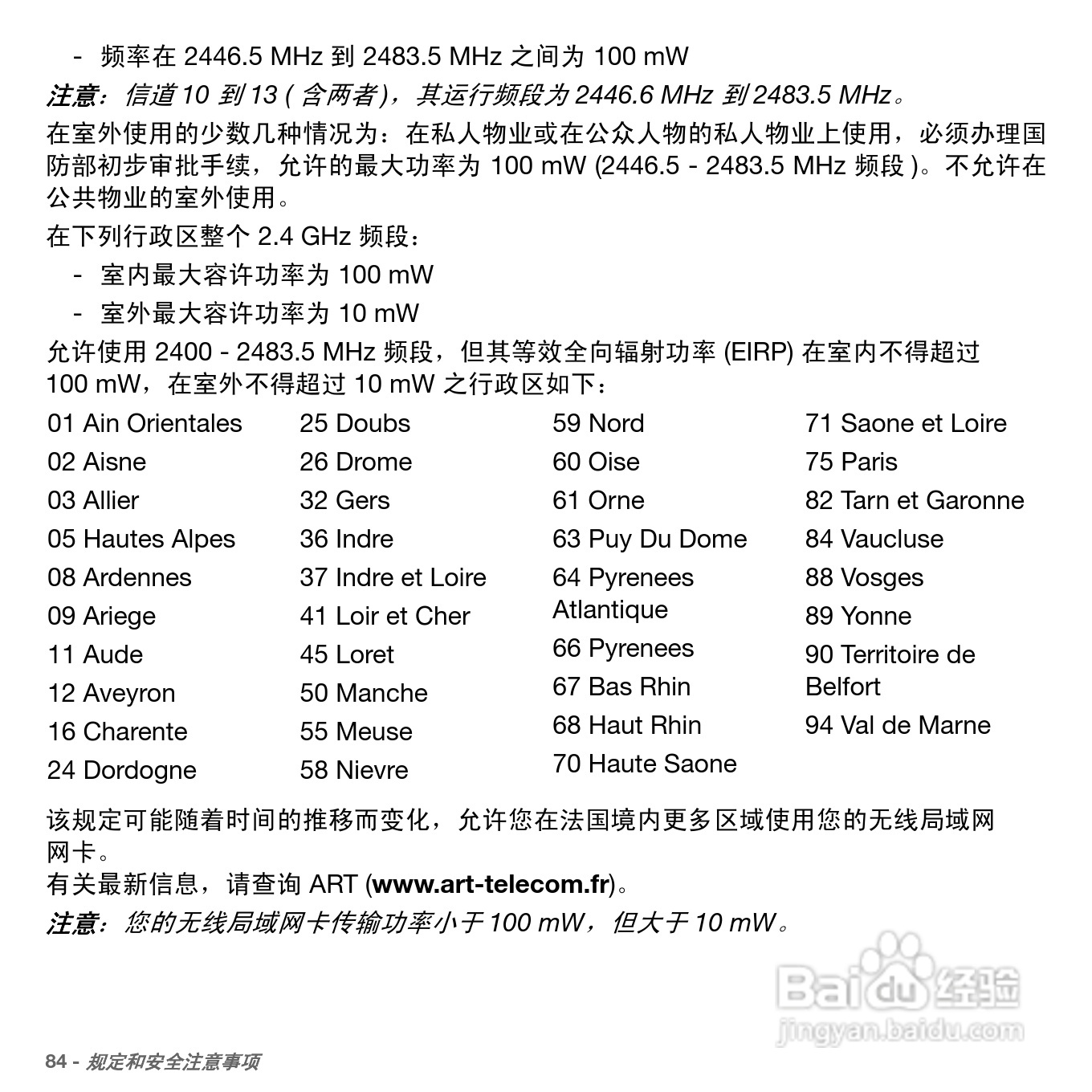 - 频率在 2446.5 MHz 到 2483.5 MHz 之间为 100 mW

注意：信道 10 到 13 ( 含两者 )，其运行频段为 2446.6 MHz 到 2483.5 MHz。

在室外使用的少数几种情况为：在私人物业或在公众人物的私人物业上使用，必须办理国防部初步审批手续，允许的最大功率为 100 mW (2446.5 - 2483.5 MHz 频段 )。不允许在公共物业的室外使用。

在下列行政区整个 2.4 GHz 频段：

- 室内最大容许功率为 100 mW
- 室外最大容许功率为 10 mW

允许使用 2400 - 2483.5 MHz 频段，但其等效全向辐射功率 (EIRP) 在室内不得超过 100 mW，在室外不得超过 10 mW 之行政区如下：

01 Ain Orientales
02 Aisne
03 Allier
05 Hautes Alpes
08 Ardennes
09 Ariege
11 Aude
12 Aveyron
16 Charente
24 Dordogne

25 Doubs
26 Drome
32 Gers
36 Indre
37 Indre et Loire
41 Loir et Cher
45 Loret
50 Manche
55 Meuse
58 Nievre

59 Nord
60 Oise
61 Orne
63 Puy Du Dome
64 Pyrenees Atlantique
66 Pyrenees
67 Bas Rhin
68 Haut Rhin
70 Haute Saone

71 Saone et Loire
75 Paris
82 Tarn et Garonne
84 Vaucluse
88 Vosges
89 Yonne
90 Territoire de Belfort
94 Val de Marne

该规定可能随着时间的推移而变化，允许您在法国境内更多区域使用您的无线局域网网卡。
有关最新信息，请查询 ART (www.art-telecom.fr)。
注意：您的无线局域网卡传输功率小于 100 mW，但大于 10 mW。

Baidu 经验
jingyan.baidu.com

84 - 规定和安全注意事项